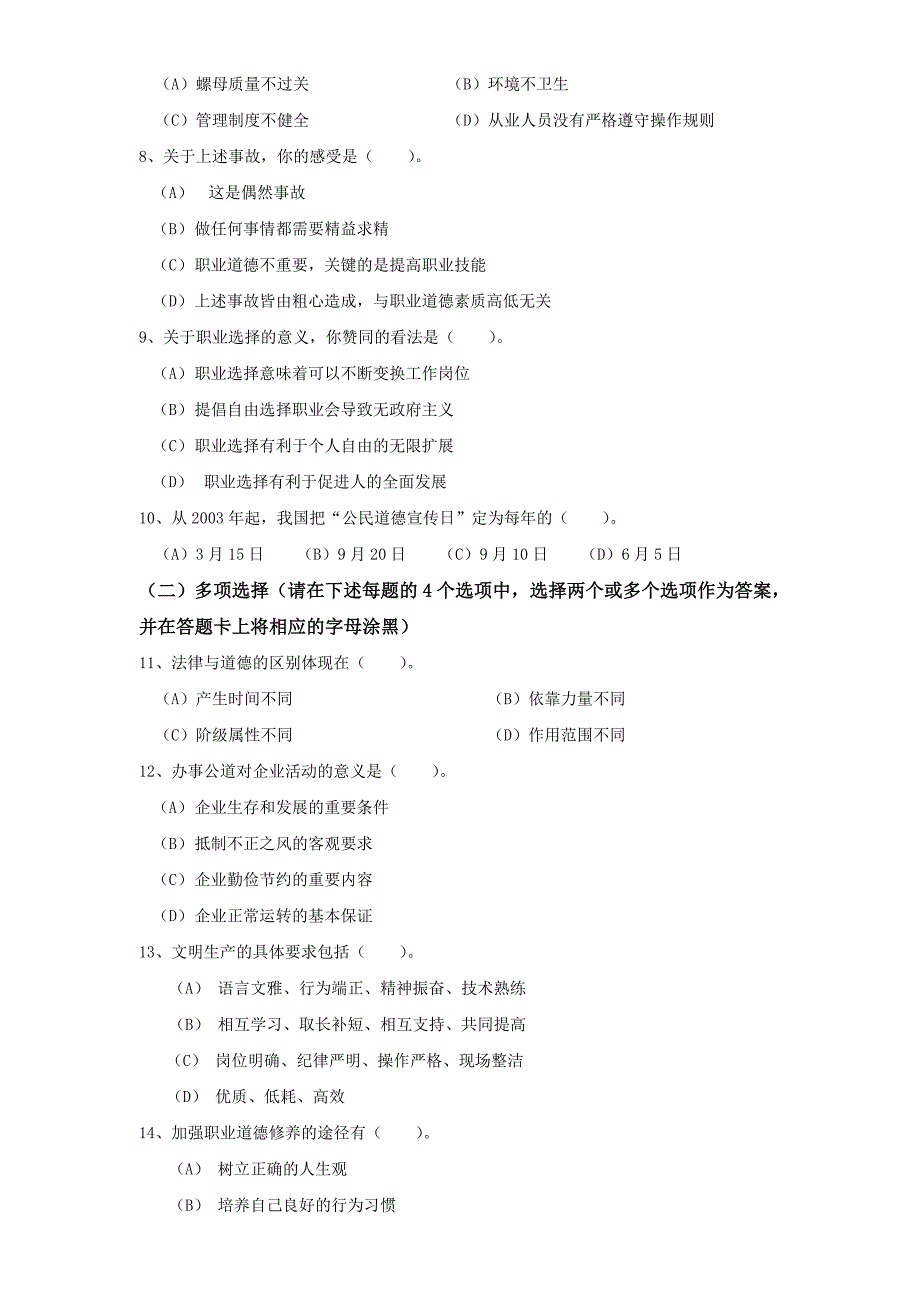 （A）螺母质量不过关　　　　　　　　（B）环境不卫生

（C）管理制度不健全　　　　　　　　（D）从业人员没有严格遵守操作规则

8、关于上述事故，你的感受是（　　）。

（A）　这是偶然事故

（B）做任何事情都需要精益求精

（C）职业道德不重要，关键的是提高职业技能

（D）上述事故皆由粗心造成，与职业道德素质高低无关

9、关于职业选择的意义，你赞同的看法是（　　）。

（A）职业选择意味着可以不断变换工作岗位

（B）提倡自由选择职业会导致无政府主义

（C）职业选择有利于个人自由的无限扩展

（D）　职业选择有利于促进人的全面发展

10、从 2003 年起，我国把“公民道德宣传日”定为每年的（　　）。

（A）3 月 15 日　　（B）9 月 20 日　　（C）9 月 10 日　　（D）6 月 5 日

（二）多项选择（请在下述每题的 4 个选项中，选择两个或多个选项作为答案，并在答题卡上将相应的字母涂黑）

11、法律与道德的区别体现在（　　）。

（A）产生时间不同　　　　　　　　（B）依靠力量不同

（C）阶级属性不同　　　　　　　　（D）作用范围不同

12、办事公道对企业活动的意义是（　　）。

（A）企业生存和发展的重要条件

（B）抵制不正之风的客观要求

（C）企业勤俭节约的重要内容

（D）企业正常运转的基本保证

13、文明生产的具体要求包括（　　）。

（A）　语言文雅、行为端正、精神振奋、技术熟练

（B）　相互学习、取长补短、相互支持、共同提高

（C）　岗位明确、纪律严明、操作严格、现场整洁

（D）　优质、低耗、高效

14、加强职业道德修养的途径有（　　）。

（A）　树立正确的人生观

（B）　培养自己良好的行为习惯